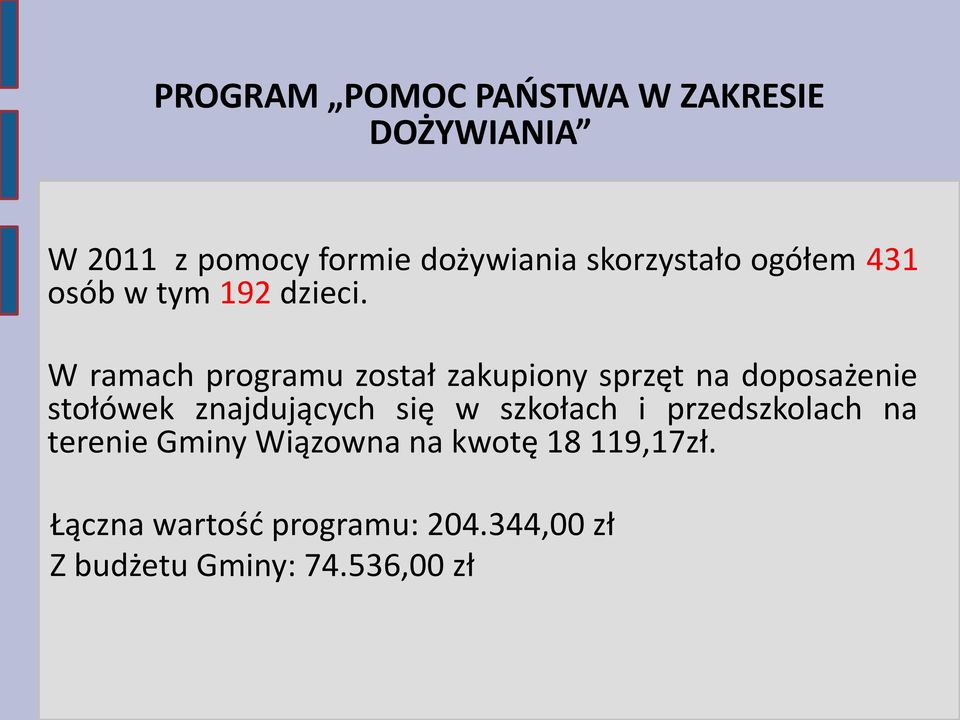 PROGRAM „POMOC PAŃSTWA W ZAKRESIE DOŻYWIANIA”

W 2011 z pomocy formie dożywiania skorzystało ogółem 431 osób w tym 192 dzieci.

W ramach programu został zakupiony sprzęt na doposażenie stołówek znajdujących się w szkołach i przedszkolach na terenie Gminy Wiązowna na kwotę 18 119,17zł.

Łączna wartość programu: 204.344,00 zł
Z budżetu Gminy: 74.536,00 zł